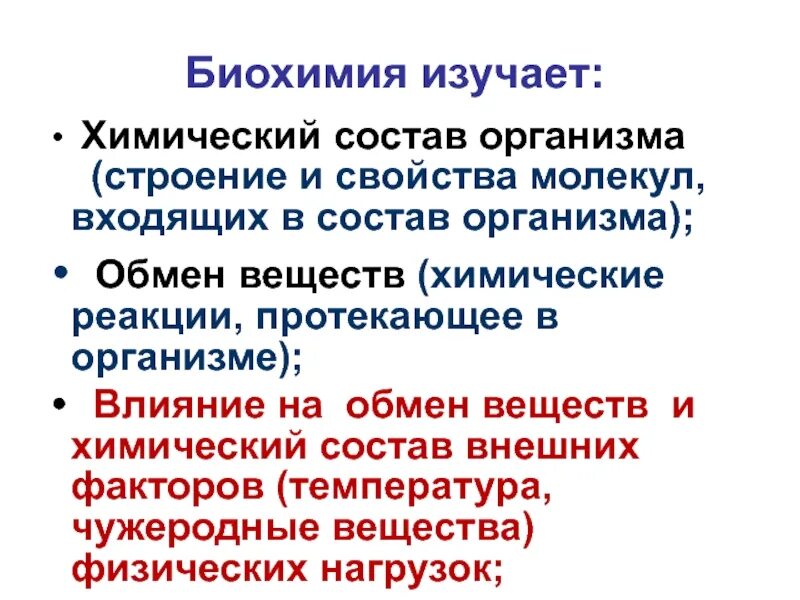 Биохимия изучает:

• Химический состав организма (строение и свойства молекул, входящих в состав организма);

• Обмен веществ (химические реакции, протекающее в организме);

• Влияние на обмен веществ и химический состав внешних факторов (температура, чужеродные вещества) физических нагрузок;